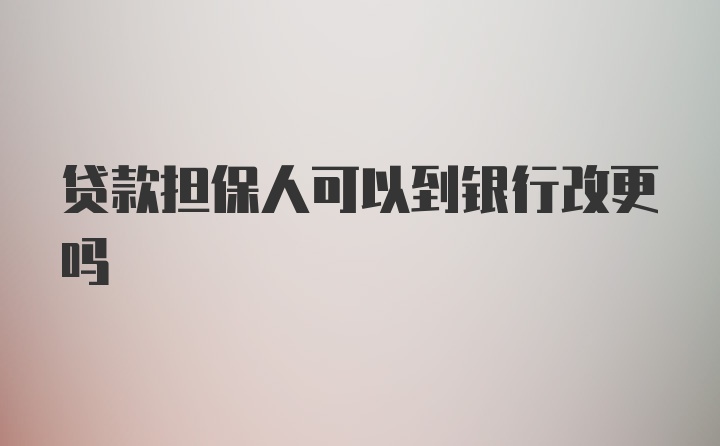 贷款担保人可以到银行改更吗